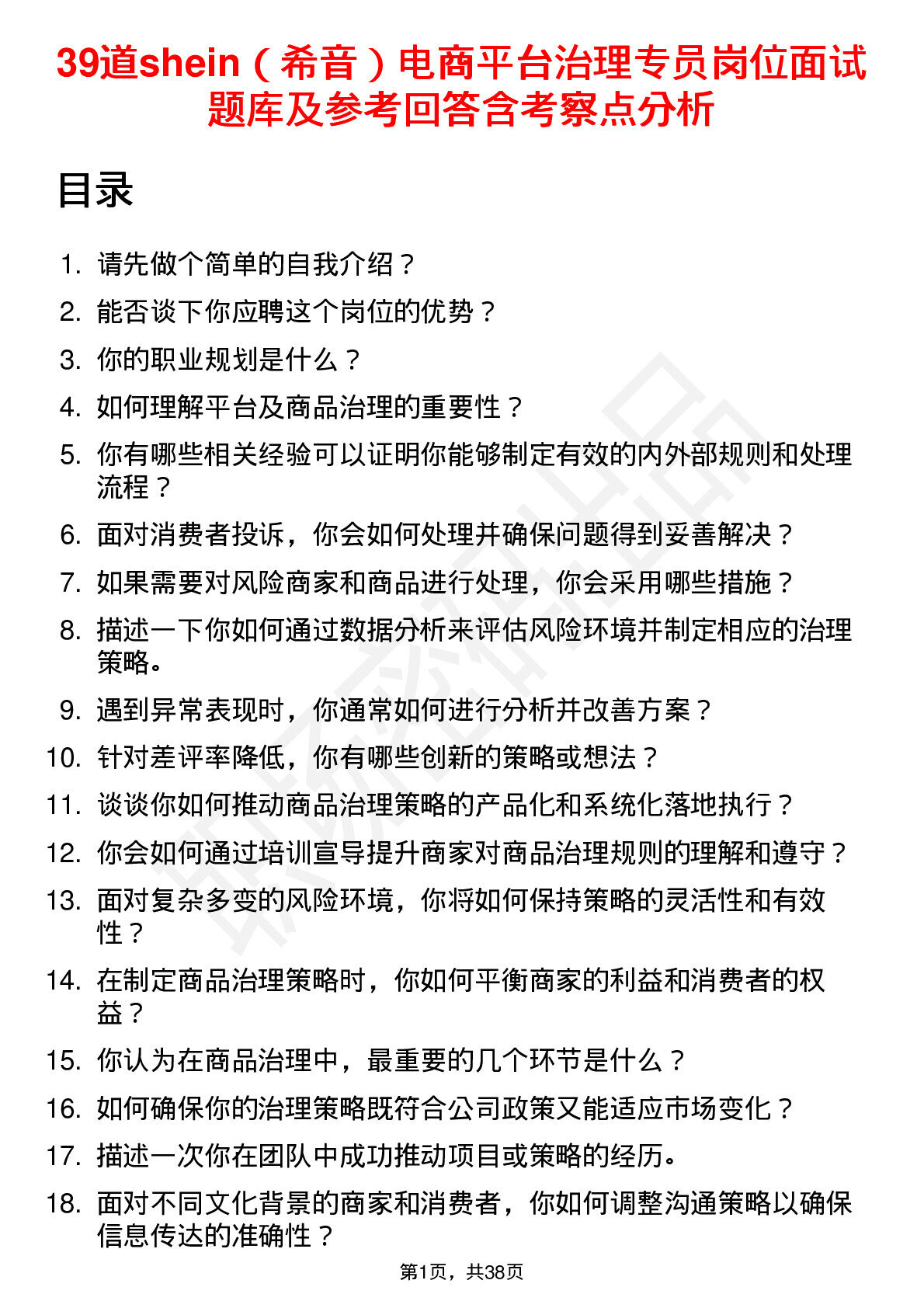 39道shein（希音）电商平台治理专员岗位面试题库及参考回答含考察点分析

目录

1. 请先做个简单的自我介绍？
2. 能否谈下你应聘这个岗位的优势？
3. 你的职业规划是什么？
4. 如何理解平台及商品治理的重要性？
5. 你有哪些相关经验可以证明你能够制定有效的内外部规则和处理流程？
6. 面对消费者投诉，你会如何处理并确保问题得到妥善解决？
7. 如果需要对风险商家和商品进行处理，你会采用哪些措施？
8. 描述一下你如何通过数据分析来评估风险环境并制定相应的治理策略。
9. 遇到异常表现时，你通常如何进行分析并改善方案？
10. 针对差评率降低，你有哪些创新的策略或想法？
11. 谈谈你如何推动商品治理策略的产品化和系统化落地执行？
12. 你会如何通过培训宣导提升商家对商品治理规则的理解和遵守？
13. 面对复杂多变的风险环境，你将如何保持策略的灵活性和有效性？
14. 在制定商品治理策略时，你如何平衡商家的利益和消费者的权益？
15. 你认为在商品治理中，最重要的几个环节是什么？
16. 如何确保你的治理策略既符合公司政策又能适应市场变化？
17. 描述一次你在团队中成功推动项目或策略的经历。
18. 面对不同文化背景的商家和消费者，你如何调整沟通策略以确保信息传达的准确性？

第1页，共38页